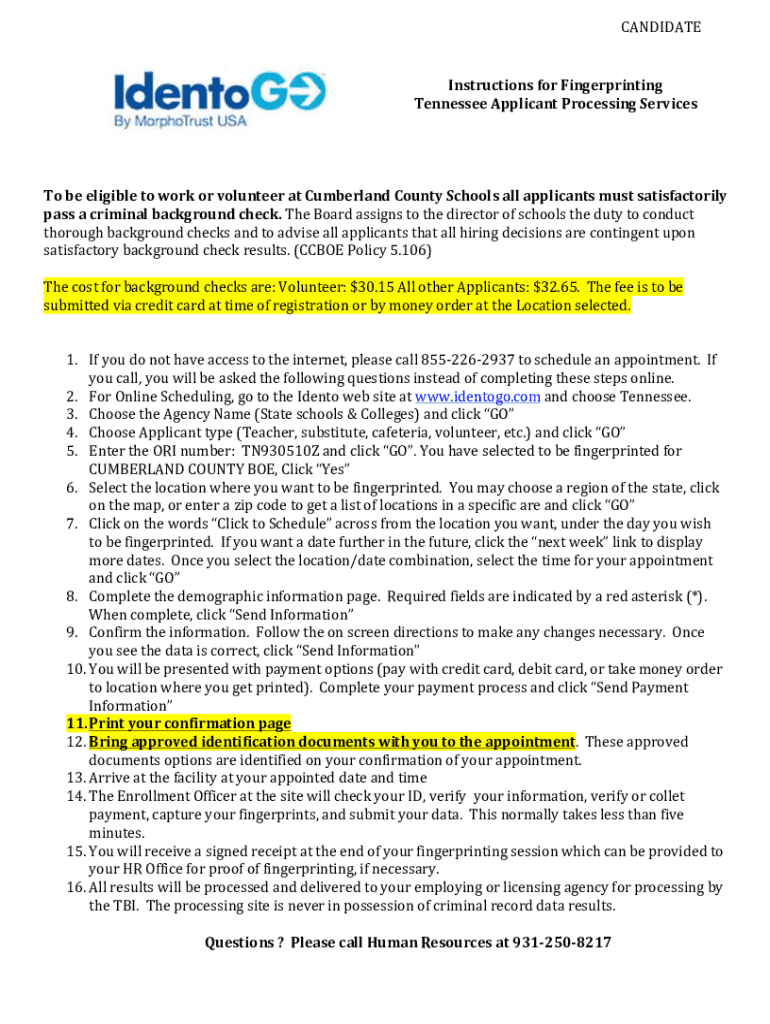 CANDIDATE

IdentoGO
By MorphoTrust USA

Instructions for Fingerprinting
Tennessee Applicant Processing Services

To be eligible to work or volunteer at Cumberland County Schools all applicants must satisfactorily pass a criminal background check. The Board assigns to the director of schools the duty to conduct thorough background checks and to advise all applicants that all hiring decisions are contingent upon satisfactory background check results. (CCBOE Policy 5.106)

The cost for background checks are: Volunteer: $30.15 All other Applicants: $32.65. The fee is to be submitted via credit card at time of registration or by money order at the Location selected.

1. If you do not have access to the internet, please call 855-226-2937 to schedule an appointment. If you call, you will be asked the following questions instead of completing these steps online.
2. For Online Scheduling, go to the Idento web site at www.identogo.com and choose Tennessee.
3. Choose the Agency Name (State schools & Colleges) and click "GO"
4. Choose Applicant type (Teacher, substitute, cafeteria, volunteer, etc.) and click "GO"
5. Enter the ORI number: TN930510Z and click "GO". You have selected to be fingerprinted for CUMBERLAND COUNTY BOE, Click "Yes"
6. Select the location where you want to be fingerprinted. You may choose a region of the state, click on the map, or enter a zip code to get a list of locations in a specific are and click "GO"
7. Click on the words "Click to Schedule" across from the location you want, under the day you wish to be fingerprinted. If you want a date further in the future, click the "next week" link to display more dates. Once you select the location/date combination, select the time for your appointment and click "GO"
8. Complete the demographic information page. Required fields are indicated by a red asterisk (*). When complete, click "Send Information"
9. Confirm the information. Follow the on screen directions to make any changes necessary. Once you see the data is correct, click "Send Information"
10. You will be presented with payment options (pay with credit card, debit card, or take money order to location where you get printed). Complete your payment process and click "Send Payment Information"
11. Print your confirmation page
12. Bring approved identification documents with you to the appointment. These approved documents options are identified on your confirmation of your appointment.
13. Arrive at the facility at your appointed date and time
14. The Enrollment Officer at the site will check your ID, verify your information, verify or collet payment, capture your fingerprints, and submit your data. This normally takes less than five minutes.
15. You will receive a signed receipt at the end of your fingerprinting session which can be provided to your HR Office for proof of fingerprinting, if necessary.
16. All results will be processed and delivered to your employing or licensing agency for processing by the TBI. The processing site is never in possession of criminal record data results.

Questions ? Please call Human Resources at 931-250-8217